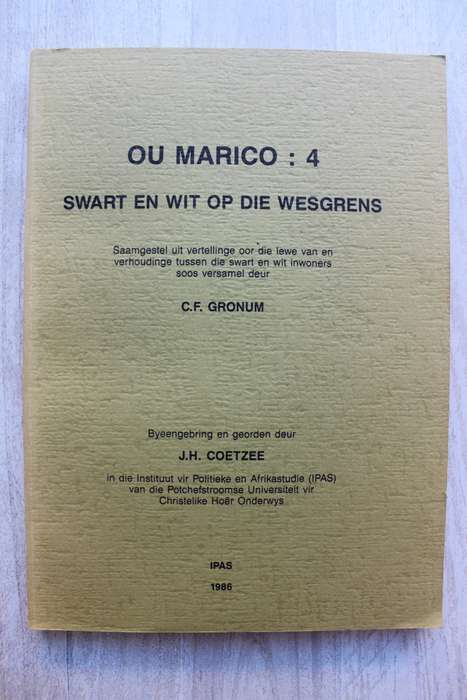 OU MARICO : 4

SWART EN WIT OP DIE WESGRENS

Saamgestel uit vertellinge oor die lewe van en verhoudinge tussen die swart en wit inwoners soos versamel deur

C.F. GRONUM

Byeengebring en georden deur

J.H. COETZEE

in die Instituut vir Politieke en Afrikastudie (IPAS) van die Potchefstroomse Universiteit vir Christelike Hoër Onderwys

IPAS

1986